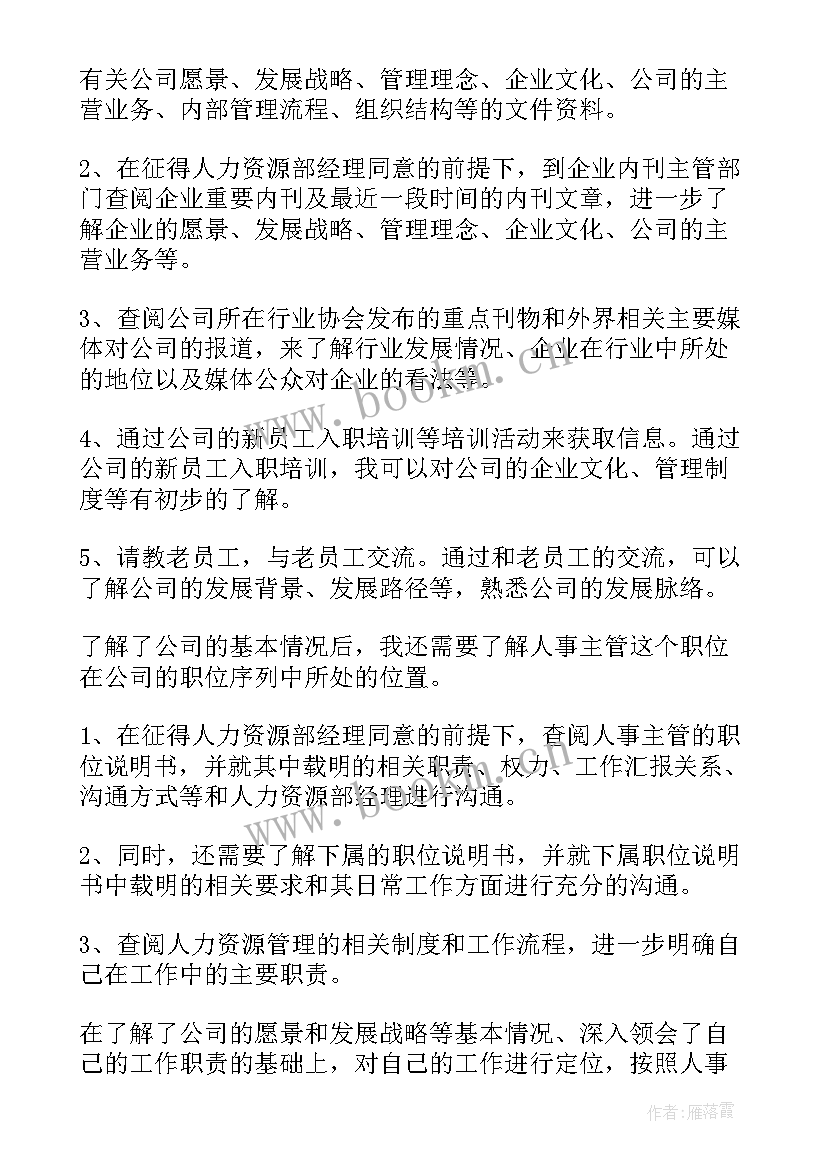 有关公司愿景、发展战略、管理理念、企业文化、公司的主营业务、内部管理流程、组织结构等的文件资料。

2、在征得人力资源部经理同意的前提下，到企业内刊主管部门查阅企业重要内刊及最近一段时间的内刊文章，进一步了解企业的愿景、发展战略、管理理念、企业文化、公司的主营业务等。

3、查阅公司所在行业协会发布的重点刊物和外界相关主要媒体对公司的报道，来了解行业发展情况、企业在行业中所处的地位以及媒体公众对企业的看法等。

4、通过公司的新员工入职培训等培训活动来获取信息。通过公司的新员工入职培训，我可以对公司的企业文化、管理制度等有初步的了解。

5、请教老员工，与老员工交流。通过和老员工的交流，可以了解公司的发展背景、发展路径等，熟悉公司的发展脉络。

了解了公司的基本情况后，我还需要了解人事主管这个职位在公司的职位序列中所处的位置。

1、在征得人力资源部经理同意的前提下，查阅人事主管的职位说明书，并就其中载明的相关职责、权力、工作汇报关系、沟通方式等和人力资源部经理进行沟通。

2、同时，还需要了解下属的职位说明书，并就下属职位说明书中载明的相关要求和其日常工作方面进行充分的沟通。

3、查阅人力资源管理的相关制度和工作流程，进一步明确自己在工作中的主要职责。

在了解了公司的愿景和发展战略等基本情况、深入领会了自己的工作职责的基础上，对自己的工作进行定位，按照人事

www.bookm.cn

作者：雁落霞